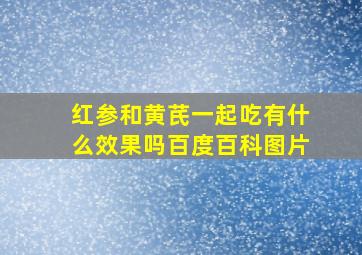 红参和黄芪一起吃有什么效果吗百度百科图片